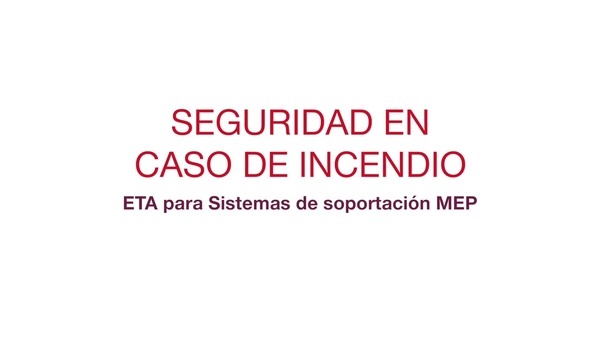 SEGURIDAD EN CASO DE INCENDIO

ETA para Sistemas de soportación MEP